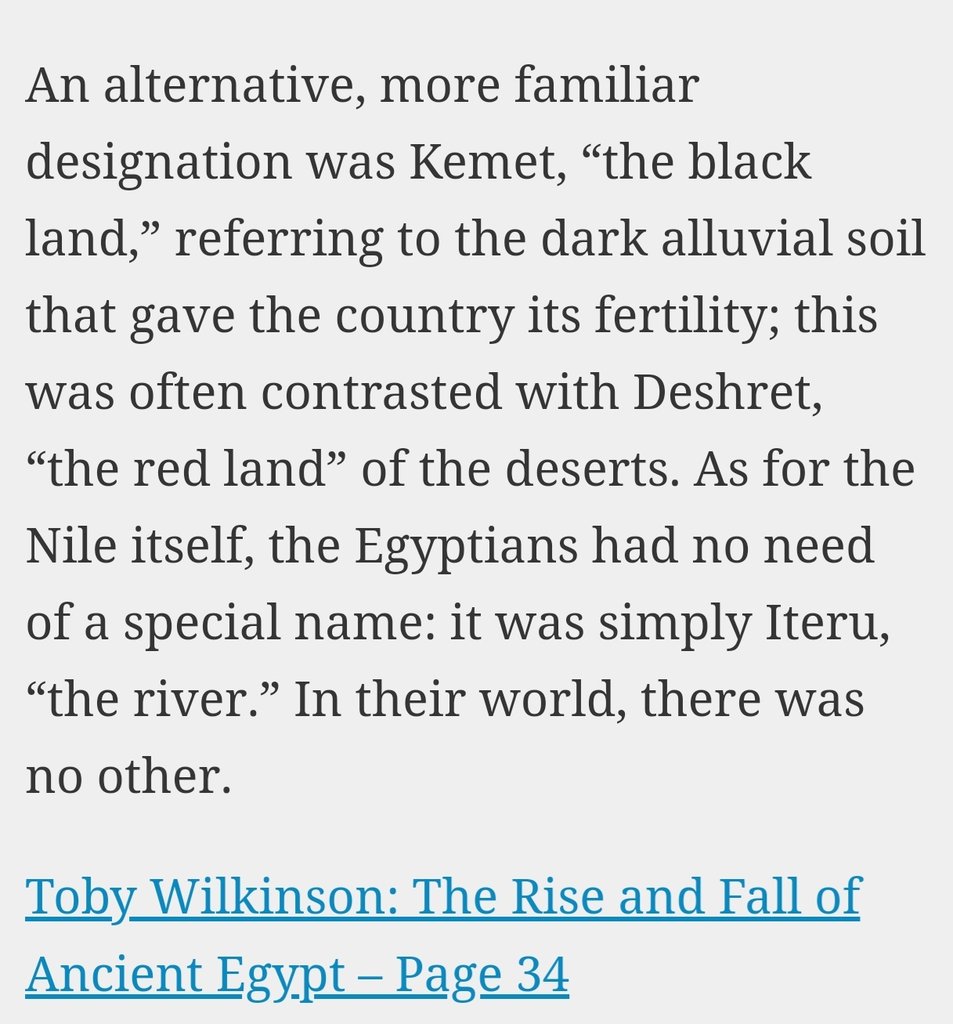 An alternative, more familiar designation was Kemet, “the black land,” referring to the dark alluvial soil that gave the country its fertility; this was often contrasted with Deshret, “the red land” of the deserts. As for the Nile itself, the Egyptians had no need of a special name: it was simply Iteru, “the river.” In their world, there was no other.

Toby Wilkinson: The Rise and Fall of Ancient Egypt – Page 34